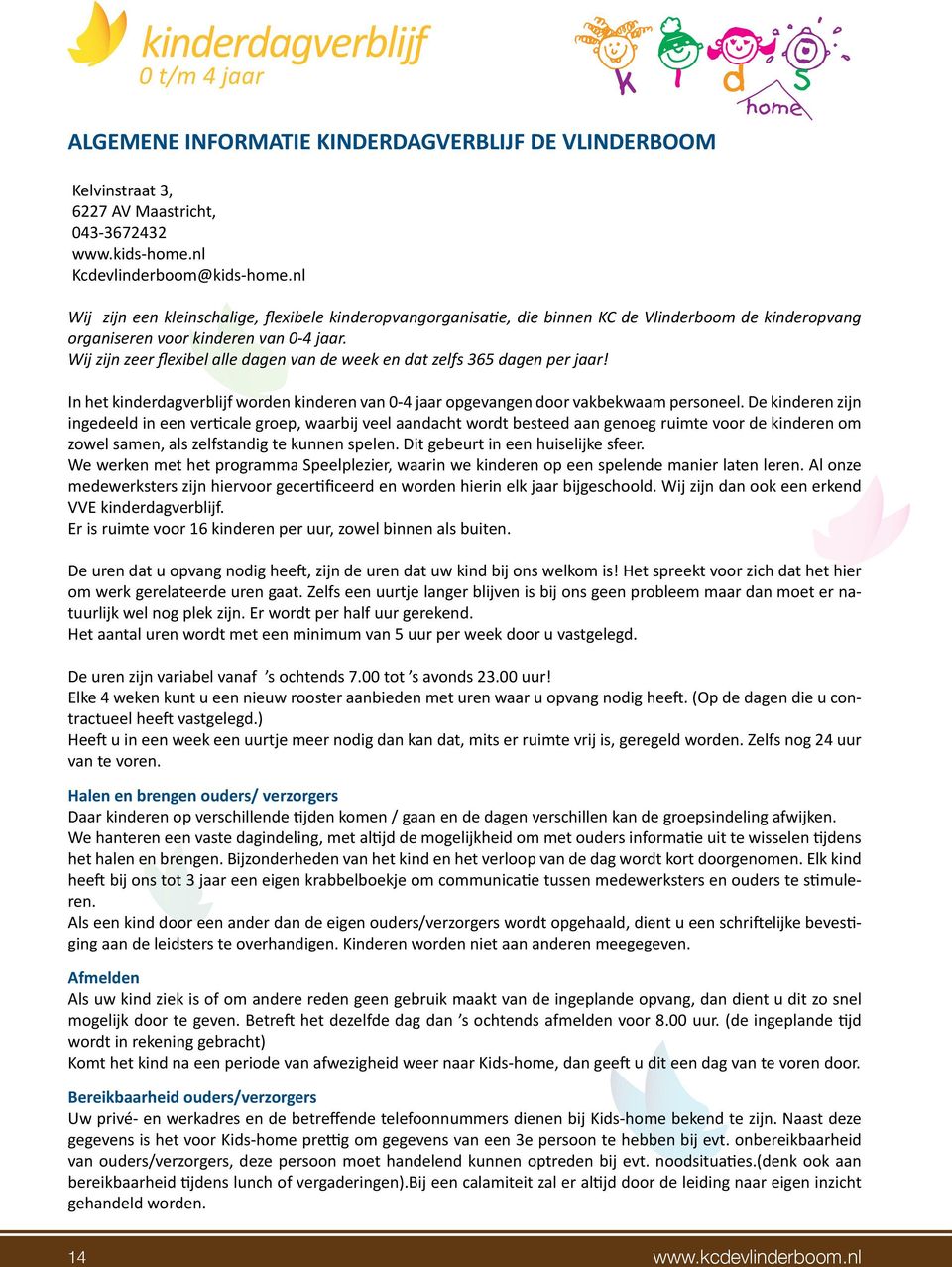 kinderdagverblijf
0 t/m 4 jaar

kids home

ALGEMENE INFORMATIE KINDERDAGVERBLIJF DE VLINDERBOOM

Kelvinstraat 3,
6227 AV Maastricht,
043-3672432
www.kids-home.nl
Kcdevlinderboom@kids-home.nl

Wij zijn een kleinschalige, flexibele kinderopvangorganisatie, die binnen KC de Vlinderboom de kinderopvang organiseren voor kinderen van 0-4 jaar.
Wij zijn zeer flexibel alle dagen van de week en dat zelfs 365 dagen per jaar!

In het kinderdagverblijf worden kinderen van 0-4 jaar opgevangen door vakbekwaam personeel. De kinderen zijn ingedeeld in een verticale groep, waarbij veel aandacht wordt besteed aan genoeg ruimte voor de kinderen om zowel samen, als zelfstandig te kunnen spelen. Dit gebeurt in een huiselijke sfeer.
We werken met het programma Speelplezier, waarin we kinderen op een spelende manier laten leren. Al onze medewerksters zijn hiervoor gecertificeerd en worden hierin elk jaar bijgeschoold. Wij zijn dan ook een erkend VVE kinderdagverblijf.
Er is ruimte voor 16 kinderen per uur, zowel binnen als buiten.

De uren dat u opvang nodig heeft, zijn de uren dat uw kind bij ons welkom is! Het spreekt voor zich dat het hier om werk gerelateerde uren gaat. Zelfs een uurtje langer blijven is bij ons geen probleem maar dan moet er natuurlijk wel nog plek zijn. Er wordt per half uur gerekend.
Het aantal uren wordt met een minimum van 5 uur per week door u vastgelegd.

De uren zijn variabel vanaf ’s ochtends 7.00 tot ’s avonds 23.00 uur!
Elke 4 weken kunt u een nieuw rooster aanbieden met uren waar u opvang nodig heeft. (Op de dagen die u contractueel heeft vastgelegd.)
Heeft u in een week een uurtje meer nodig dan kan dat, mits er ruimte vrij is, geregeld worden. Zelfs nog 24 uur van te voren.

Halen en brengen ouders/ verzorgers
Daar kinderen op verschillende tijden komen / gaan en de dagen verschillen kan de groepsindeling afwijken.
We hanteren een vaste dagindeling, met altijd de mogelijkheid om met ouders informatie uit te wisselen tijdens het halen en brengen. Bijzonderheden van het kind en het verloop van de dag wordt kort doorgenomen. Elk kind heeft bij ons tot 3 jaar een eigen krabbelboekje om communicatie tussen medewerksters en ouders te stimuleren.
Als een kind door een ander dan de eigen ouders/verzorgers wordt opgehaald, dient u een schriftelijke bevestiging aan de leidsters te overhandigen. Kinderen worden niet aan anderen meegegeven.

Afmelden
Als uw kind ziek is of om andere reden geen gebruik maakt van de ingeplande opvang, dan dient u dit zo snel mogelijk door te geven. Betreft het dezelfde dag dan ’s ochtends afmelden voor 8.00 uur. (de ingeplande tijd wordt in rekening gebracht)
Komt het kind na een periode van afwezigheid weer naar Kids-home, dan geeft u dit een dag van te voren door.

Bereikbaarheid ouders/verzorgers
Uw privé- en werkadres en de betreffende telefoonnummers dienen bij Kids-home bekend te zijn. Naast deze gegevens is het voor Kids-home prettig om gegevens van een 3e persoon te hebben bij evt. onbereikbaarheid van ouders/verzorgers, deze persoon moet handelend kunnen optreden bij evt. noodsituaties.(denk ook aan bereikbaarheid tijdens lunch of vergaderingen).Bij een calamiteit zal er altijd door de leiding naar eigen inzicht gehandeld worden.

14 www.kcdevlinderboom.nl